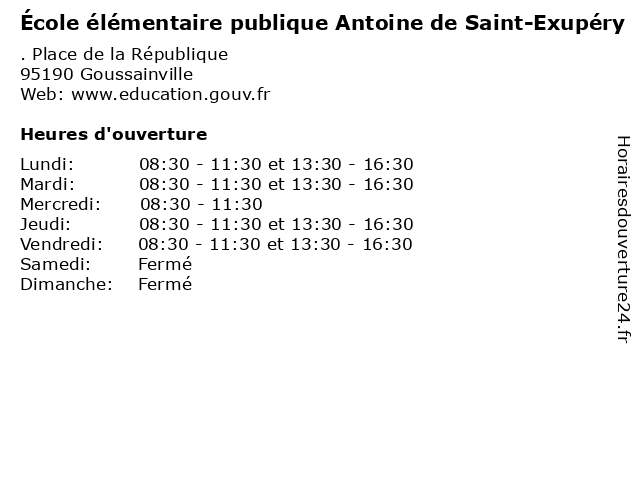 École élémentaire publique Antoine de Saint-Exupéry

. Place de la République
95190 Goussainville
Web: www.education.gouv.fr

Heures d'ouverture

| | |
|---|---|
| Lundi: | 08:30 - 11:30 et 13:30 - 16:30 |
| Mardi: | 08:30 - 11:30 et 13:30 - 16:30 |
| Mercredi: | 08:30 - 11:30 |
| Jeudi: | 08:30 - 11:30 et 13:30 - 16:30 |
| Vendredi: | 08:30 - 11:30 et 13:30 - 16:30 |
| Samedi: | Fermé |
| Dimanche: | Fermé |

Horairesdouverture24.fr